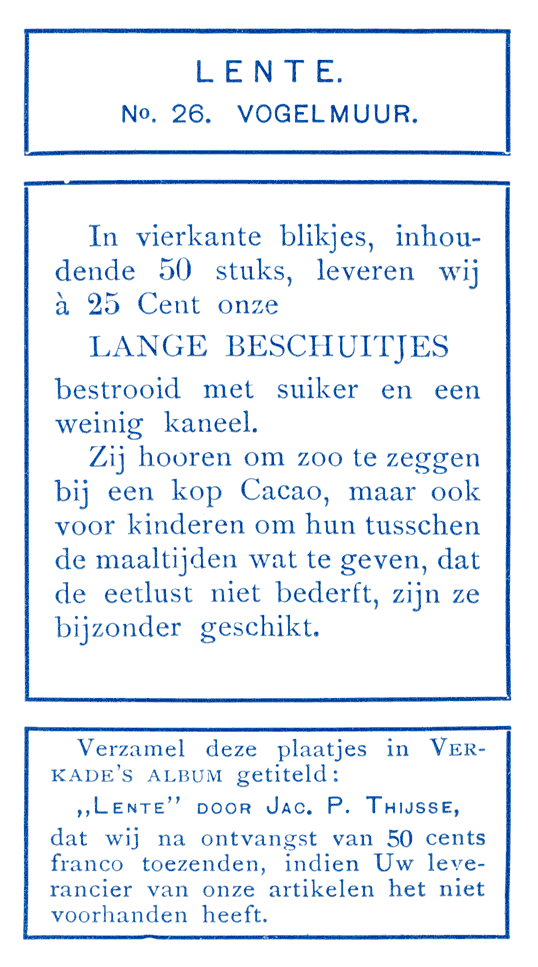 LENTE.

No. 26. VOGELMUUR.

In vierkante blikjes, inhoudende 50 stuks, leveren wij à 25 Cent onze

LANGE BESCHUITJES

bestrooid met suiker en een weinig kaneel.

Zij hooren om zoo te zeggen bij een kop Cacao, maar ook voor kinderen om hun tusschen de maaltijden wat te geven, dat de eetlust niet bederft, zijn ze bijzonder geschikt.

Verzamel deze plaatjes in VERKADE'S ALBUM getiteld:

„LENTE" DOOR JAC. P. THIJSSE,

dat wij na ontvangst van 50 cents franco toezenden, indien Uw leverancier van onze artikelen het niet voorhanden heeft.